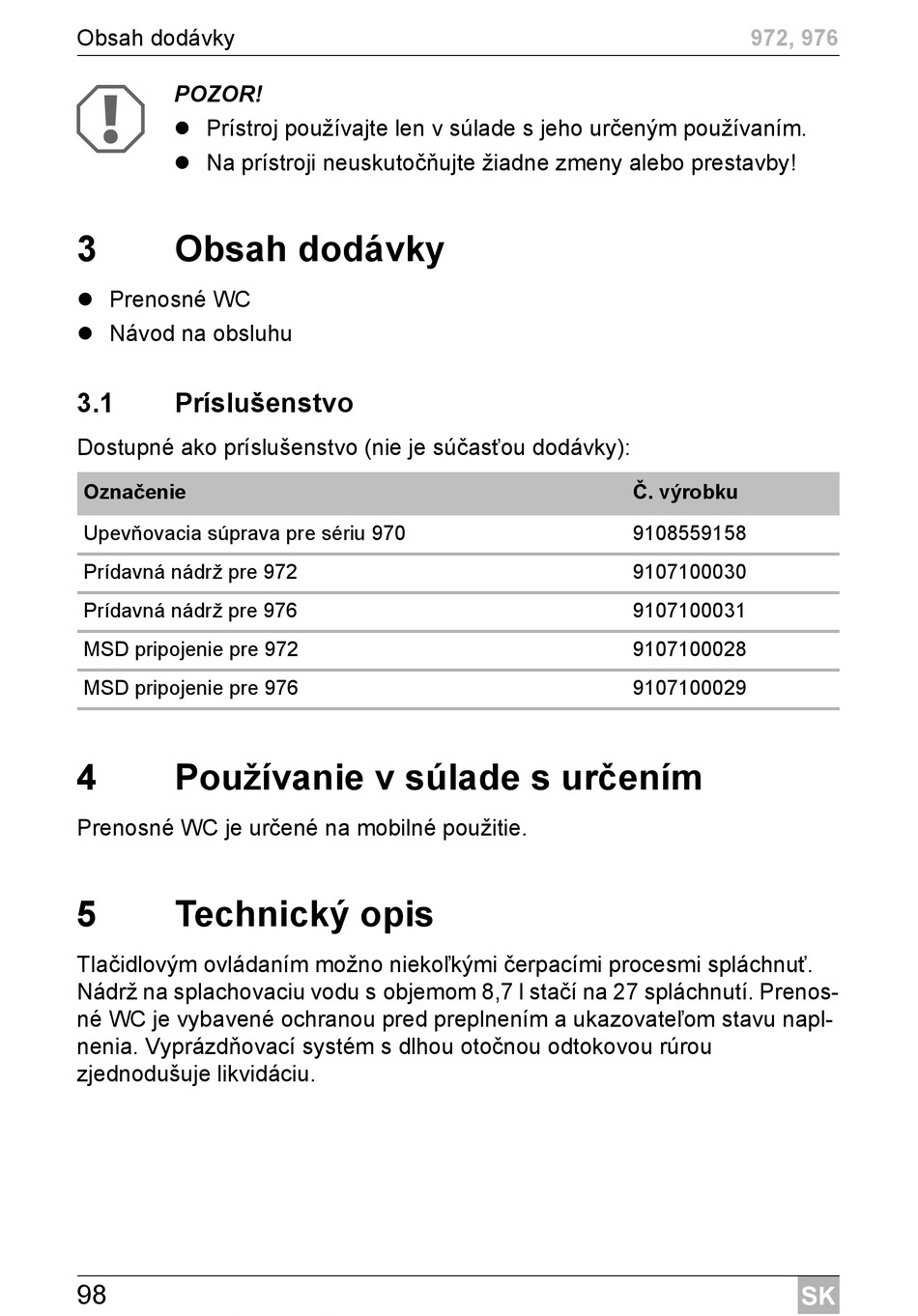 Obsah dodávky 972, 976

POZOR!

- Prístroj používajte len v súlade s jeho určeným používaním.
- Na prístroji neuskutočňujte žiadne zmeny alebo prestavby!

3 Obsah dodávky

- Prenosné WC
- Návod na obsluhu

3.1 Príslušenstvo

Dostupné ako príslušenstvo (nie je súčasťou dodávky):

| Označenie | Č. výrobku |
|---|---|
| Upevňovacia súprava pre sériu 970 | 9108559158 |
| Prídavná nádrž pre 972 | 9107100030 |
| Prídavná nádrž pre 976 | 9107100031 |
| MSD pripojenie pre 972 | 9107100028 |
| MSD pripojenie pre 976 | 9107100029 |

4 Používanie v súlade s určením

Prenosné WC je určené na mobilné použitie.

5 Technický opis

Tlačidlovým ovládaním možno niekoľkými čerpacími procesmi spláchnuť. Nádrž na splachovaciu vodu s objemom 8,7 l stačí na 27 spláchnutí. Prenosné WC je vybavené ochranou pred preplnením a ukazovateľom stavu naplnenia. Vyprázdňovací systém s dlhou otočnou odtokovou rúrou zjednodušuje likvidáciu.

98 SK